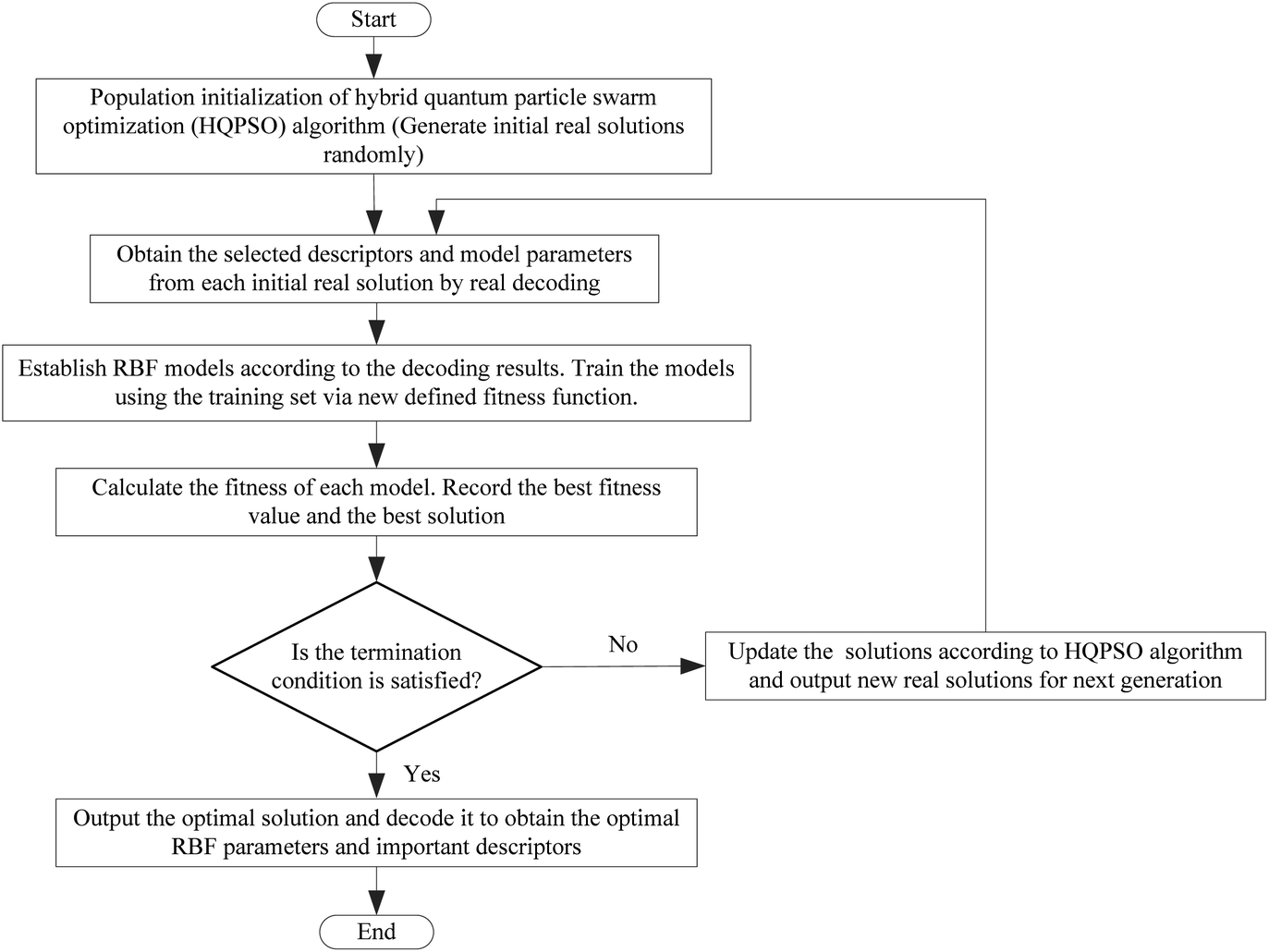 Start

Population initialization of hybrid quantum particle swarm optimization (HQPSO) algorithm (Generate initial real solutions randomly)

Obtain the selected descriptors and model parameters from each initial real solution by real decoding

Establish RBF models according to the decoding results. Train the models using the training set via new defined fitness function.

Calculate the fitness of each model. Record the best fitness value and the best solution

Is the termination condition is satisfied?

No

Update the solutions according to HQPSO algorithm and output new real solutions for next generation

Yes

Output the optimal solution and decode it to obtain the optimal RBF parameters and important descriptors

End